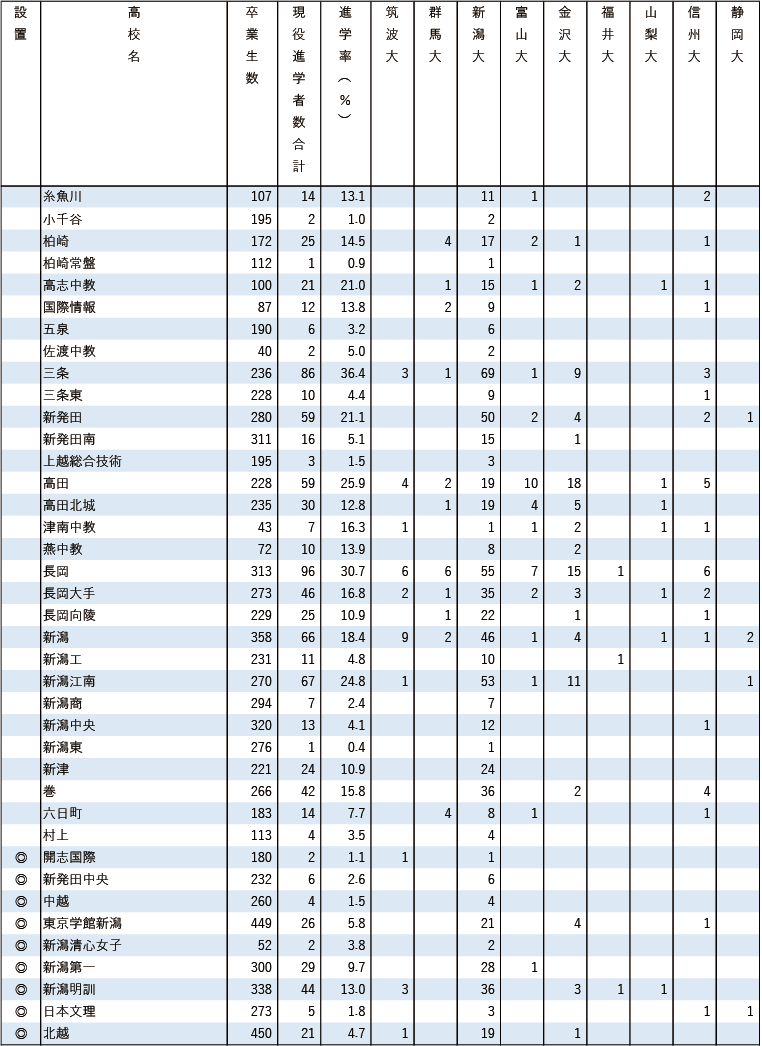 | 設置 | 高校名 | 卒業生数 | 現役進学者数合計 | 進学率（%） | 筑波大 | 群馬大 | 新潟大 | 富山大 | 金沢大 | 福井大 | 山梨大 | 信州大 | 静岡大 |
|---|---|---|---|---|---|---|---|---|---|---|---|---|---|
| | 糸魚川 | 107 | 14 | 13.1 | | | 11 | 1 | | | | 2 | |
| | 小千谷 | 195 | 2 | 1.0 | | | 2 | | | | | | |
| | 柏崎 | 172 | 25 | 14.5 | | 4 | 17 | 2 | 1 | | | 1 | |
| | 柏崎常盤 | 112 | 1 | 0.9 | | | 1 | | | | | | |
| | 高志中教 | 100 | 21 | 21.0 | | 1 | 15 | 1 | 2 | | 1 | 1 | |
| | 国際情報 | 87 | 12 | 13.8 | | 2 | 9 | | | | | 1 | |
| | 五泉 | 190 | 6 | 3.2 | | | 6 | | | | | | |
| | 佐渡中教 | 40 | 2 | 5.0 | | | 2 | | | | | | |
| | 三条 | 236 | 86 | 36.4 | 3 | 1 | 69 | 1 | 9 | | | 3 | |
| | 三条東 | 228 | 10 | 4.4 | | | 9 | | | | | 1 | |
| | 新発田 | 280 | 59 | 21.1 | | | 50 | 2 | 4 | | | 2 | 1 |
| | 新発田南 | 311 | 16 | 5.1 | | | 15 | | 1 | | | | |
| | 上越総合技術 | 195 | 3 | 1.5 | | | 3 | | | | | | |
| | 高田 | 228 | 59 | 25.9 | 4 | 2 | 19 | 10 | 18 | | 1 | 5 | |
| | 高田北城 | 235 | 30 | 12.8 | | 1 | 19 | 4 | 5 | | 1 | | |
| | 津南中教 | 43 | 7 | 16.3 | 1 | | 1 | 1 | 2 | | 1 | 1 | |
| | 燕中教 | 72 | 10 | 13.9 | | | 8 | | 2 | | | | |
| | 長岡 | 313 | 96 | 30.7 | 6 | 6 | 55 | 7 | 15 | 1 | | 6 | |
| | 長岡大手 | 273 | 46 | 16.8 | 2 | 1 | 35 | 2 | 3 | | 1 | 2 | |
| | 長岡向陵 | 229 | 25 | 10.9 | | 1 | 22 | | 1 | | | 1 | |
| | 新潟 | 358 | 66 | 18.4 | 9 | 2 | 46 | 1 | 4 | | 1 | 1 | 2 |
| | 新潟工 | 231 | 11 | 4.8 | | | 10 | | | 1 | | | |
| | 新潟江南 | 270 | 67 | 24.8 | 1 | | 53 | 1 | 11 | | | | 1 |
| | 新潟商 | 294 | 7 | 2.4 | | | 7 | | | | | | |
| | 新潟中央 | 320 | 13 | 4.1 | | | 12 | | | | | 1 | |
| | 新潟東 | 276 | 1 | 0.4 | | | 1 | | | | | | |
| | 新津 | 221 | 24 | 10.9 | | | 24 | | | | | | |
| | 巻 | 266 | 42 | 15.8 | | | 36 | | 2 | | | 4 | |
| | 六日町 | 183 | 14 | 7.7 | | 4 | 8 | 1 | | | | 1 | |
| | 村上 | 113 | 4 | 3.5 | | | 4 | | | | | | |
| ◎ | 開志国際 | 180 | 2 | 1.1 | 1 | | 1 | | | | | | |
| ◎ | 新発田中央 | 232 | 6 | 2.6 | | | 6 | | | | | | |
| ◎ | 中越 | 260 | 4 | 1.5 | | | 4 | | | | | | |
| ◎ | 東京学館新潟 | 449 | 26 | 5.8 | | | 21 | | 4 | | | 1 | |
| ◎ | 新潟清心女子 | 52 | 2 | 3.8 | | | 2 | | | | | | |
| ◎ | 新潟第一 | 300 | 29 | 9.7 | | | 28 | 1 | | | | | |
| ◎ | 新潟明訓 | 338 | 44 | 13.0 | 3 | | 36 | | 3 | 1 | 1 | | |
| ◎ | 日本文理 | 273 | 5 | 1.8 | | | 3 | | | | | 1 | 1 |
| ◎ | 北越 | 450 | 21 | 4.7 | 1 | | 19 | | 1 | | | | |